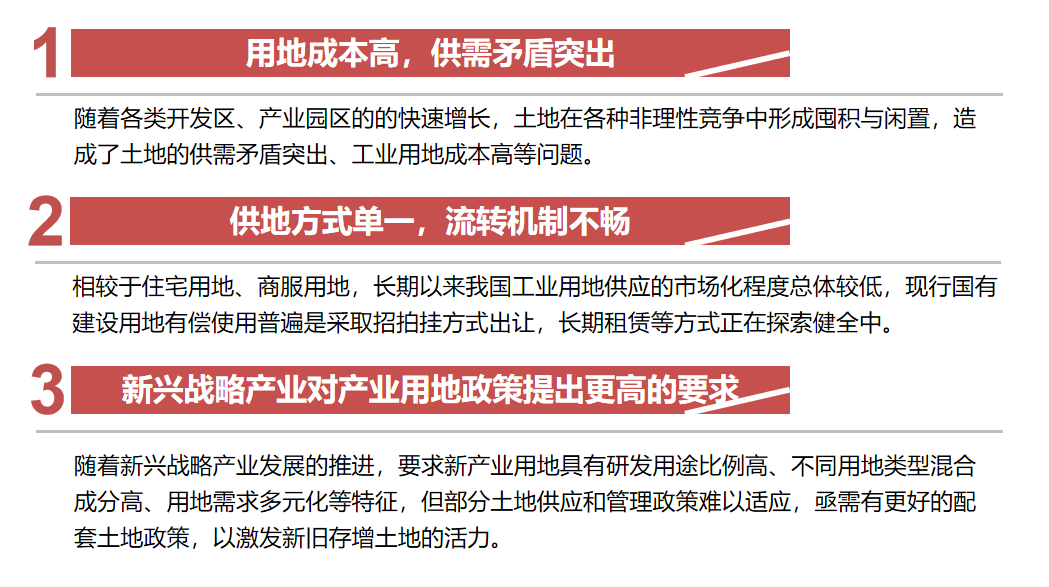 1

用地成本高，供需矛盾突出

随着各类开发区、产业园区的的快速增长，土地在各种非理性竞争中形成囤积与闲置，造成了土地的供需矛盾突出、工业用地成本高等问题。

2

供地方式单一，流转机制不畅

相较于住宅用地、商服用地，长期以来我国工业用地供应的市场化程度总体较低，现行国有建设用地有偿使用普遍是采取招拍挂方式出让，长期租赁等方式正在探索健全中。

3

新兴战略产业对产业用地政策提出更高的要求

随着新兴战略产业发展的推进，要求新产业用地具有研发用途比例高、不同用地类型混合成分高、用地需求多元化等特征，但部分土地供应和管理政策难以适应，亟需有更好的配套土地政策，以激发新旧存增土地的活力。